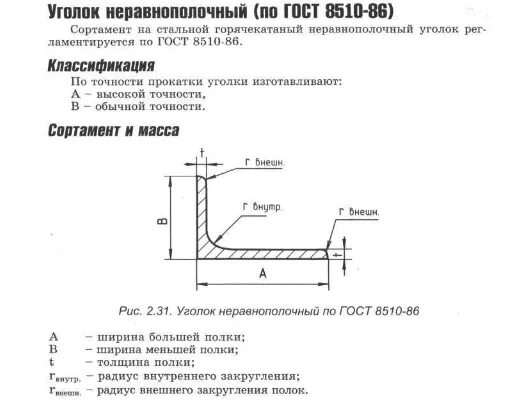 Уголок неравнополочный (по ГОСТ 8510-86)

Сортамент на стальной горячекатаный неравнополочный уголок регламентируется по ГОСТ 8510-86.

Классификация

По точности прокатки уголки изготавливают:
А – высокой точности,
В – обычной точности.

Сортамент и масса

t
r внешн.
r внутр.
r внешн.
B
t
A

Рис. 2.31. Уголок неравнополочный по ГОСТ 8510-86

A – ширина большей полки;
B – ширина меньшей полки;
t – толщина полки;
$r_{внутр.}$ – радиус внутреннего закругления;
$r_{внешн.}$ – радиус внешнего закругления полок.